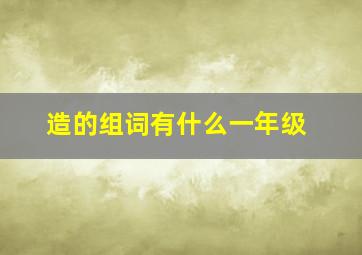 造的组词有什么一年级